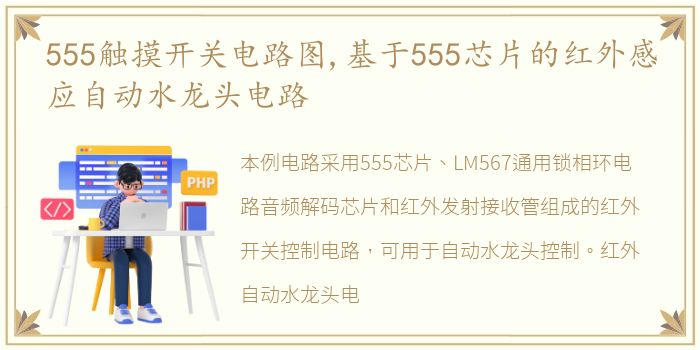 555触摸开关电路图,基于555芯片的红外感应自动水龙头电路

PHP

</>

本例电路采用555芯片、LM567通用锁相环电路音频解码芯片和红外发射接收管组成的红外开关控制电路，可用于自动水龙头控制。红外自动水龙头电